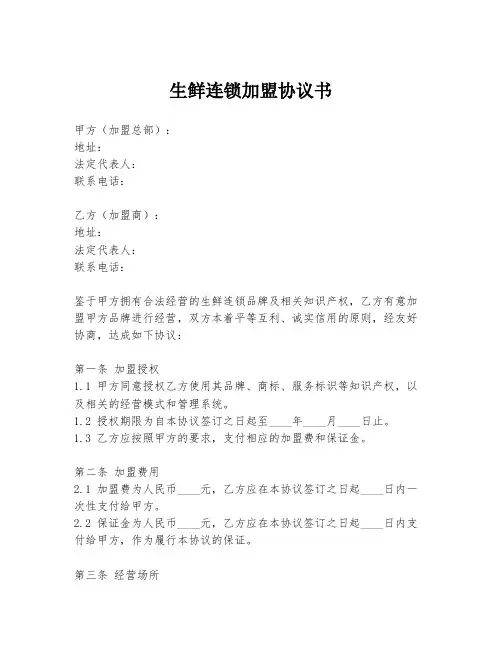 生鲜连锁加盟协议书

甲方（加盟总部）：
地址：
法定代表人：
联系电话：

乙方（加盟商）：
地址：
法定代表人：
联系电话：

鉴于甲方拥有合法经营的生鲜连锁品牌及相关知识产权，乙方有意加盟甲方品牌进行经营，双方本着平等互利、诚实信用的原则，经友好协商，达成如下协议：

第一条 加盟授权
1.1 甲方同意授权乙方使用其品牌、商标、服务标识等知识产权，以及相关的经营模式和管理系统。
1.2 授权期限为自本协议签订之日起至____年____月____日止。
1.3 乙方应按照甲方的要求，支付相应的加盟费和保证金。

第二条 加盟费用
2.1 加盟费为人民币____元，乙方应在本协议签订之日起____日内一次性支付给甲方。
2.2 保证金为人民币____元，乙方应在本协议签订之日起____日内支付给甲方，作为履行本协议的保证。

第三条 经营场所